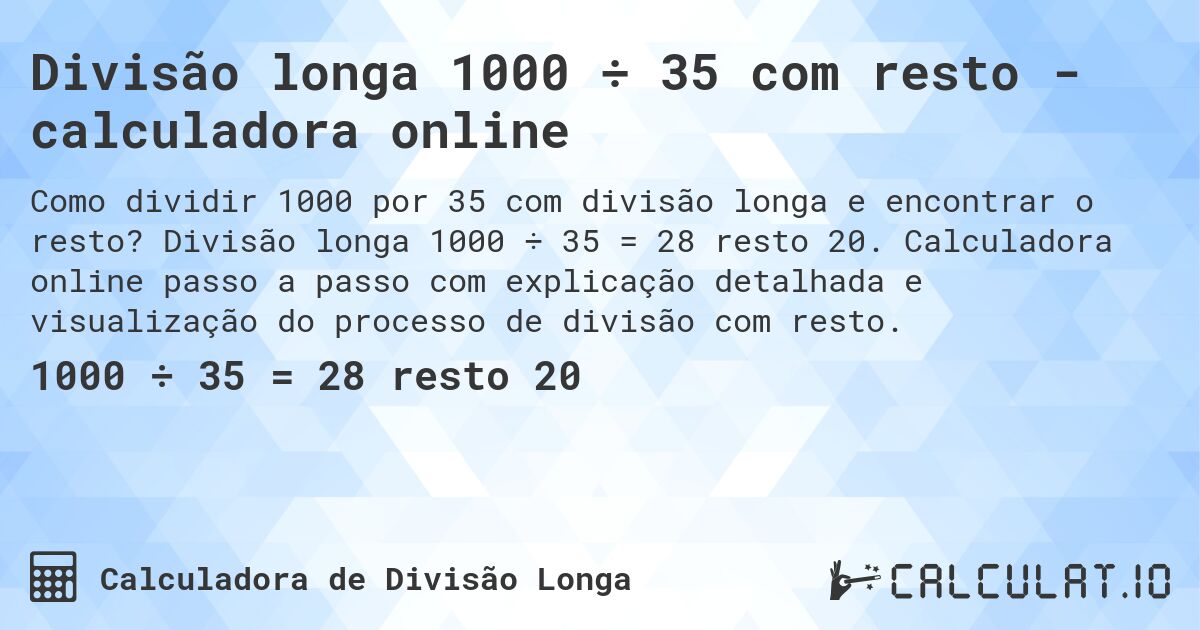 Divisão longa 1000 ÷ 35 com resto - calculadora online

Como dividir 1000 por 35 com divisão longa e encontrar o resto? Divisão longa 1000 ÷ 35 = 28 resto 20. Calculadora online passo a passo com explicação detalhada e visualização do processo de divisão com resto.

1000 ÷ 35 = 28 resto 20

Calculadora de Divisão Longa

CALCULAT.IO